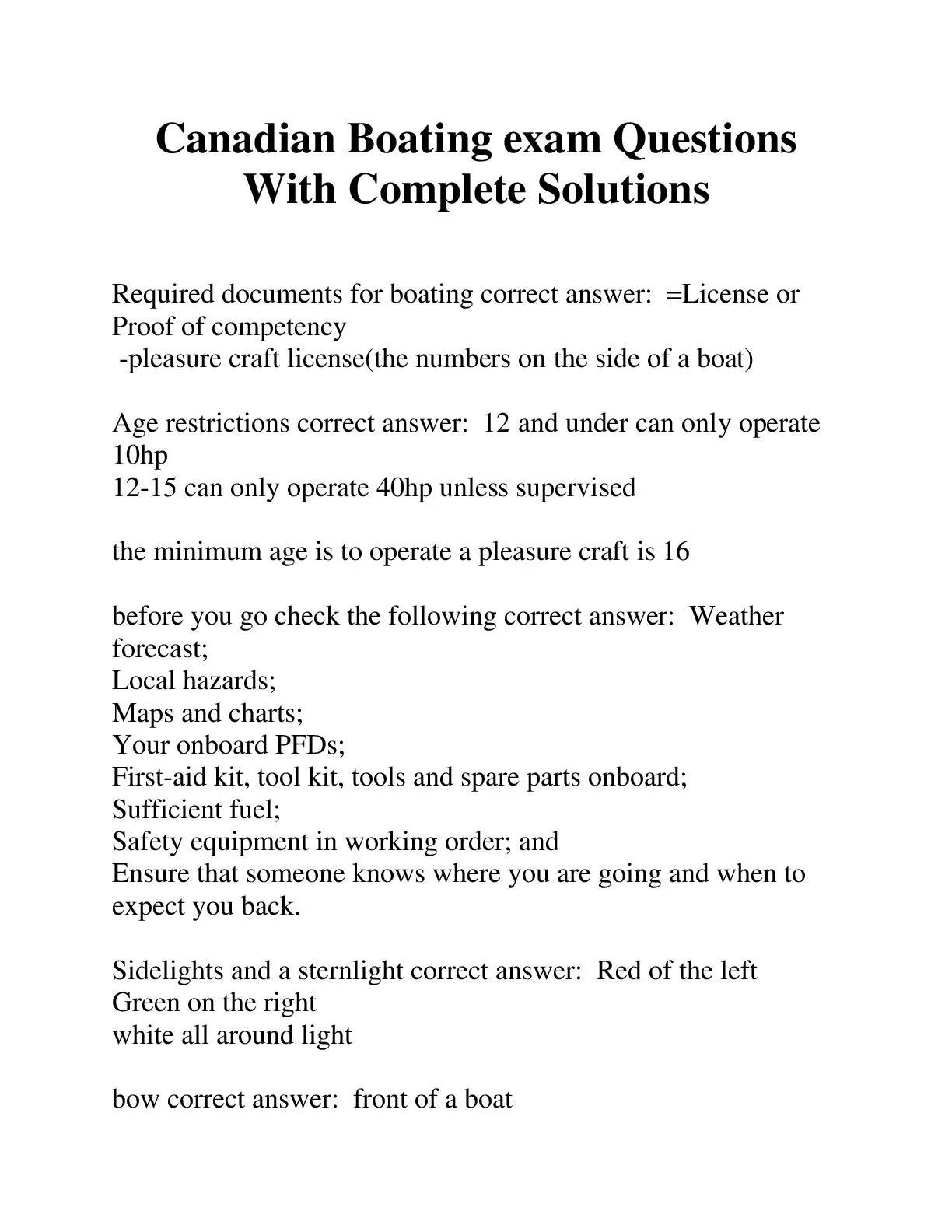 Canadian Boating exam Questions With Complete Solutions

Required documents for boating correct answer: =License or Proof of competency
-pleasure craft license(the numbers on the side of a boat)

Age restrictions correct answer: 12 and under can only operate 10hp
12-15 can only operate 40hp unless supervised

the minimum age is to operate a pleasure craft is 16

before you go check the following correct answer: Weather forecast;
Local hazards;
Maps and charts;
Your onboard PFDs;
First-aid kit, tool kit, tools and spare parts onboard;
Sufficient fuel;
Safety equipment in working order; and
Ensure that someone knows where you are going and when to expect you back.

Sidelights and a sternlight correct answer: Red of the left
Green on the right
white all around light

bow correct answer: front of a boat